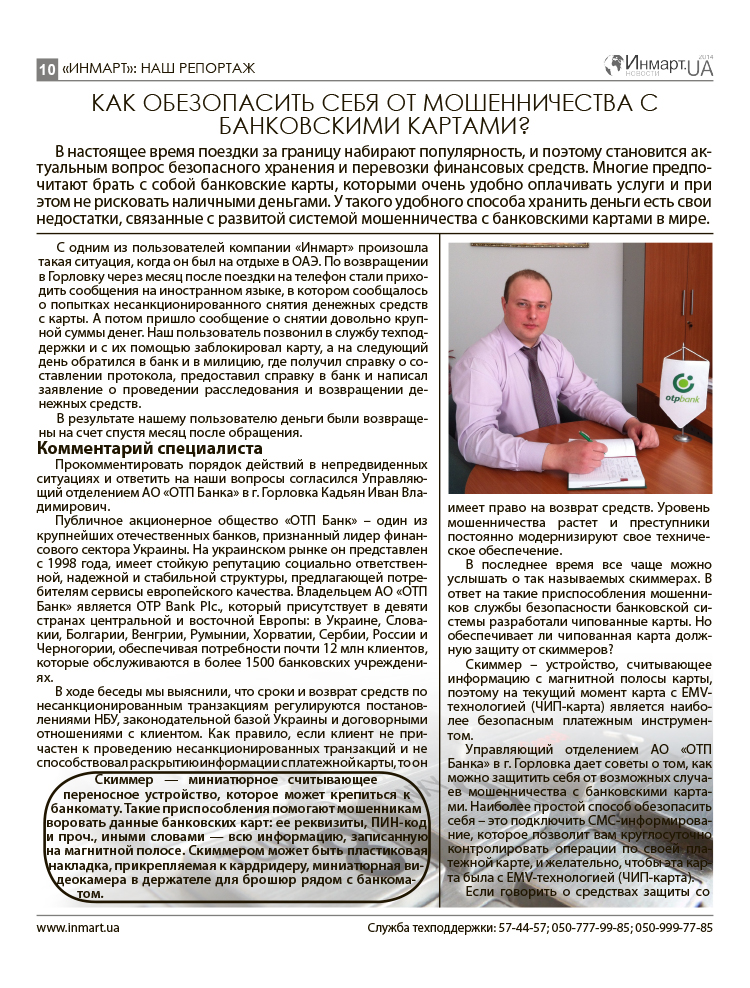 10 «ИНМАРТ»: НАШ РЕПОРТАЖ

Инмарт.UA НОВОСТИ 2014

КАК ОБЕЗОПАСИТЬ СЕБЯ ОТ МОШЕННИЧЕСТВА С БАНКОВСКИМИ КАРТАМИ?

В настоящее время поездки за границу набирают популярность, и поэтому становится актуальным вопрос безопасного хранения и перевозки финансовых средств. Многие предпочитают брать с собой банковские карты, которыми очень удобно оплачивать услуги и при этом не рисковать наличными деньгами. У такого удобного способа хранить деньги есть свои недостатки, связанные с развитой системой мошенничества с банковскими картами в мире.

С одним из пользователей компании «Инмарт» произошла такая ситуация, когда он был на отдыхе в ОАЭ. По возвращении в Горловку через месяц после поездки на телефон стали приходить сообщения на иностранном языке, в котором сообщалось о попытках несанкционированного снятия денежных средств с карты. А потом пришло сообщение о снятии довольно крупной суммы денег. Наш пользователь позвонил в службу техподдержки и с их помощью заблокировал карту, а на следующий день обратился в банк и в милицию, где получил справку о составлении протокола, предоставил справку в банк и написал заявление о проведении расследования и возвращении денежных средств.

В результате нашему пользователю деньги были возвращены на счет спустя месяц после обращения.

Комментарий специалиста

Прокомментировать порядок действий в непредвиденных ситуациях и ответить на наши вопросы согласился Управляющий отделением АО «ОТП Банка» в г. Горловка Кадьян Иван Владимирович.

Публичное акционерное общество «ОТП Банк» – один из крупнейших отечественных банков, признанный лидер финансового сектора Украины. На украинском рынке он представлен с 1998 года, имеет стойкую репутацию социально ответственной, надежной и стабильной структуры, предлагающей потребителям сервисы европейского качества. Владельцем АО «ОТП Банк» является OTP Bank Plc., который присутствует в девяти странах центральной и восточной Европы: в Украине, Словакии, Болгарии, Венгрии, Румынии, Хорватии, Сербии, России и Черногории, обеспечивая потребности почти 12 млн клиентов, которые обслуживаются в более 1500 банковских учреждениях.

В ходе беседы мы выяснили, что сроки и возврат средств по несанкционированным транзакциям регулируются постановлениями НБУ, законодательной базой Украины и договорными отношениями с клиентом. Как правило, если клиент не причастен к проведению несанкционированных транзакций и не способствовал раскрытию информации платежной карты, то он

Скиммер — миниатюрное считывающее переносное устройство, которое может крепиться к банкомату. Такие приспособления помогают мошенникам воровать данные банковских карт: ее реквизиты, ПИН-код и проч., иными словами — всю информацию, записанную на магнитной полосе. Скиммером может быть пластиковая накладка, прикрепляемая к кардридеру, миниатюрная видеокамера в держателе для брошюр рядом с банкоматом.

otpbank

имеет право на возврат средств. Уровень мошенничества растет и преступники постоянно модернизируют свое техническое обеспечение.

В последнее время все чаще можно услышать о так называемых скиммерах. В ответ на такие приспособления мошенников службы безопасности банковской системы разработали чипованные карты. Но обеспечивает ли чипованная карта должную защиту от скиммеров?

Скиммер – устройство, считывающее информацию с магнитной полосы карты, поэтому на текущий момент карта с EMV-технологией (ЧИП-карта) является наиболее безопасным платежным инструментом.

Управляющий отделением АО «ОТП Банка» в г. Горловка дает советы о том, как можно защитить себя от возможных случаев мошенничества с банковскими картами. Наиболее простой способ обезопасить себя – это подключить СМС-информирование, которое позволит вам круглосуточно контролировать операции по своей платежной карте, и желательно, чтобы эта карта была с EMV-технологией (ЧИП-карта).

Если говорить о средствах защиты со

www.inmart.ua

Служба техподдержки: 57-44-57; 050-777-99-85; 050-999-77-85